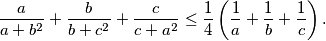 $\frac{a}{a+b^2}+\frac{b}{b+c^2}+\frac{c}{c+a^2}\leq\frac{1}{4}\left(\frac{1}{a}+\frac{1}{b}+\frac{1}{c}\right).$